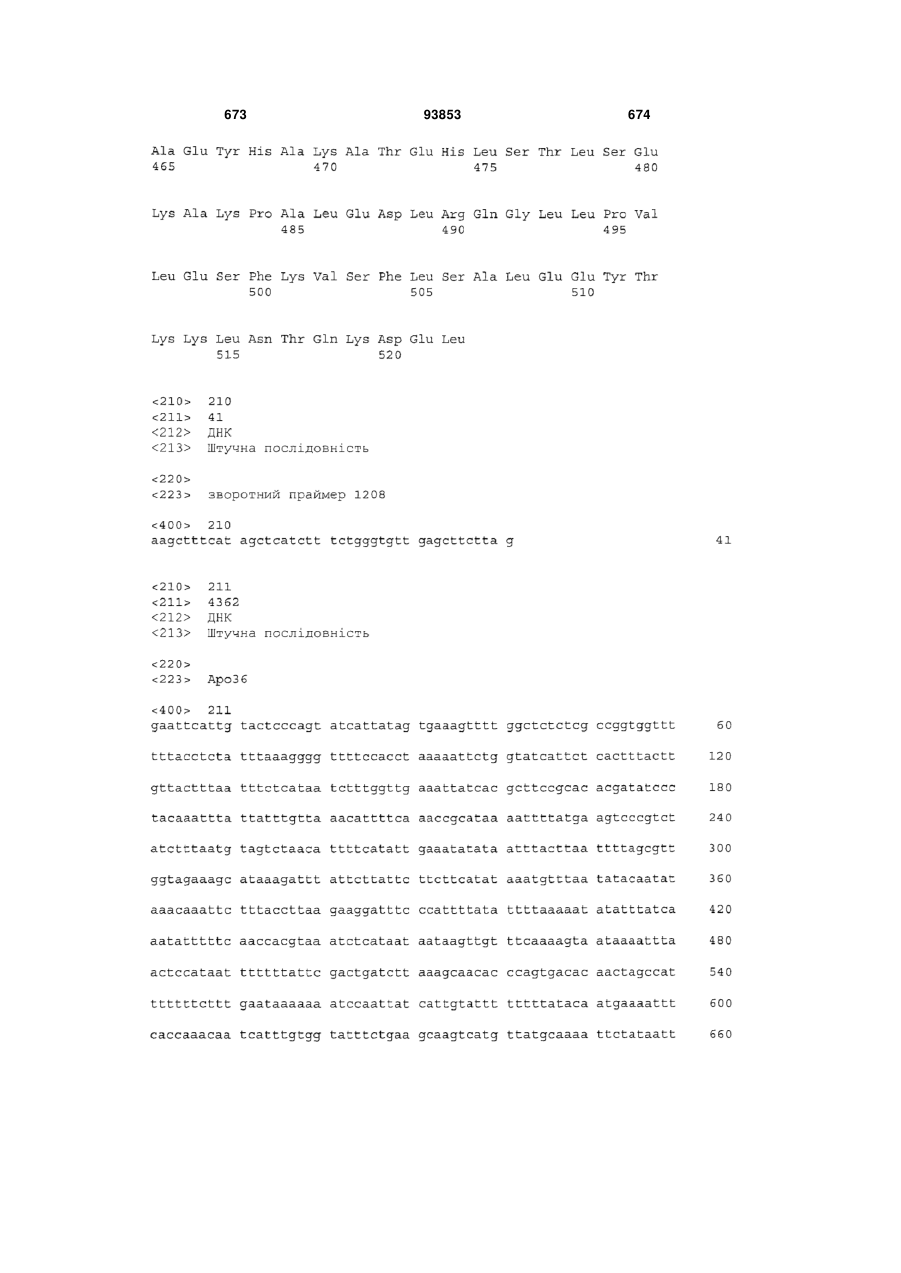 673 93853 674

Ala Glu Tyr His Ala Lys Ala Thr Glu His Leu Ser Thr Leu Ser Glu
465 470 475 480

Lys Ala Lys Pro Ala Leu Glu Asp Leu Arg Gln Gly Leu Leu Pro Val
485 490 495

Leu Glu Ser Phe Lys Val Ser Phe Leu Ser Ala Leu Glu Glu Tyr Thr
500 505 510

Lys Lys Leu Asn Thr Gln Lys Asp Glu Leu
515 520

<210> 210
<211> 41
<212> ДНК
<213> Штучна послідовність

<220>
<223> зворотний праймер 1208

<400> 210
aagctttcat agctcatctt tctgggtgtt gagcttctta g 41

<210> 211
<211> 4362
<212> ДНК
<213> Штучна послідовність

<220>
<223> Apo36

<400> 211
gaattcattg tactcccagt atcattatag tgaaagtttt ggctctctcg ccggtggttt 60

tttacctcta tttaaagggg ttttccacct aaaaattctg gtatcattct cactttactt 120

gttactttaa tttctcataa tctttggttg aaattatcac gcttccgcac acgatatccc 180

tacaaattta ttatttgtta aacattttca aaccgcataa aattttatga agtcccgtct 240

atctttaatg tagtctaaca ttttcatatt gaaatatata atttacttaa ttttagcgtt 300

ggtagaaagc ataaagattt attcttattc ttcttcatat aaatgtttaa tatacaatat 360

aaacaaattc tttaccttaa gaaggatttc ccattttata ttttaaaaat atatttatca 420

aatatttttc aaccacgtaa atctcataat aataagttgt ttcaaaagta ataaaattta 480

actccataat ttttttattc gactgatctt aaagcaacac ccagtgacac aactagccat 540

ttttttcttt gaataaaaaa atccaattat cattgtattt tttttataca atgaaaattt 600

caccaaacaa tcatttgtgg tatttctgaa gcaagtcatg ttatgcaaaa ttctataatt 660